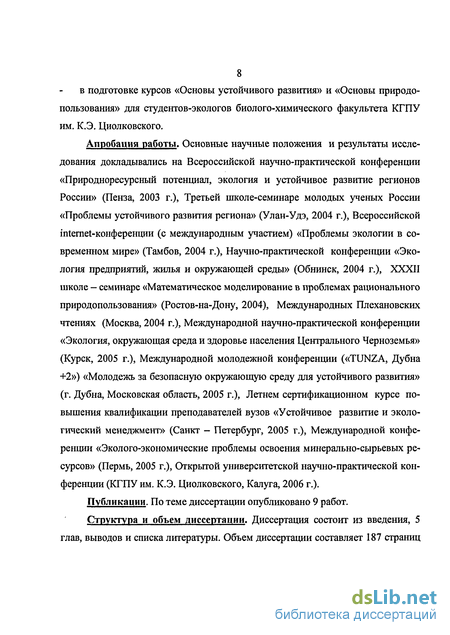 8

- в подготовке курсов «Основы устойчивого развития» и «Основы природопользования» для студентов-экологов биолого-химического факультета КГПУ им. К.Э. Циолковского.

Апробация работы. Основные научные положения и результаты исследования докладывались на Всероссийской научно-практической конференции «Природноресурсный потенциал, экология и устойчивое развитие регионов России» (Пенза, 2003 г.), Третьей школе-семинаре молодых ученых России «Проблемы устойчивого развития региона» (Улан-Удэ, 2004 г.), Всероссийской internet-конференции (с международным участием) «Проблемы экологии в современном мире» (Тамбов, 2004 г.), Научно-практической конференции «Экология предприятий, жилья и окружающей среды» (Обнинск, 2004 г.), XXXII школе – семинаре «Математическое моделирование в проблемах рационального природопользования» (Ростов-на-Дону, 2004), Международных Плехановских чтениях (Москва, 2004 г.), Международной научно-практической конференции «Экология, окружающая среда и здоровье населения Центрального Черноземья» (Курск, 2005 г.), Международной молодежной конференции («TUNZA, Дубна +2») «Молодежь за безопасную окружающую среду для устойчивого развития» (г. Дубна, Московская область, 2005 г.), Летнем сертификационном курсе повышения квалификации преподавателей вузов «Устойчивое развитие и экологический менеджмент» (Санкт – Петербург, 2005 г.), Международной конференции «Эколого-экономические проблемы освоения минерально-сырьевых ресурсов» (Пермь, 2005 г.), Открытой университетской научно-практической конференции (КГПУ им. К.Э. Циолковского, Калуга, 2006 г.).

Публикации. По теме диссертации опубликовано 9 работ.

Структура и объем диссертации. Диссертация состоит из введения, 5 глав, выводов и списка литературы. Объем диссертации составляет 187 страниц

dsLib.net
библиотека диссертаций